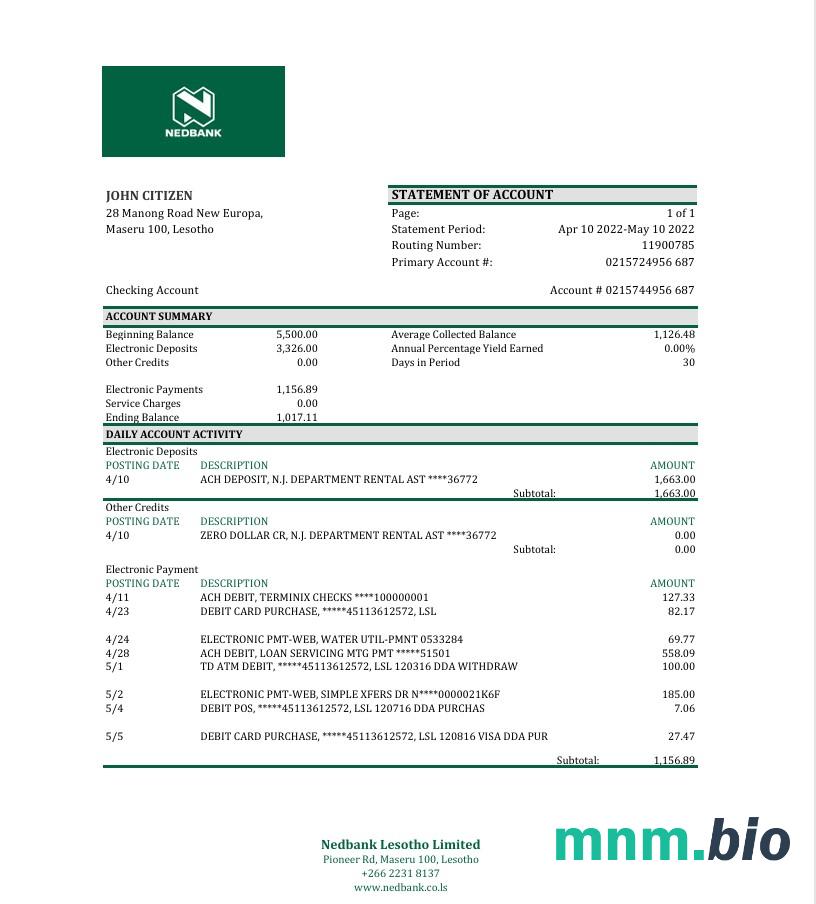 NEDBANK

JOHN CITIZEN
28 Manong Road New Europa,
Maseru 100, Lesotho

STATEMENT OF ACCOUNT

| | |
|---|---|
| Page: | 1 of 1 |
| Statement Period: | Apr 10 2022-May 10 2022 |
| Routing Number: | 11900785 |
| Primary Account #: | 0215724956 687 |

Checking Account

Account # 0215744956 687

ACCOUNT SUMMARY

| | | | |
|---|---|---|---|
| Beginning Balance | 5,500.00 | Average Collected Balance | 1,126.48 |
| Electronic Deposits | 3,326.00 | Annual Percentage Yield Earned | 0.00% |
| Other Credits | 0.00 | Days in Period | 30 |
| Electronic Payments | 1,156.89 | | |
| Service Charges | 0.00 | | |
| Ending Balance | 1,017.11 | | |

DAILY ACCOUNT ACTIVITY

Electronic Deposits

| POSTING DATE | DESCRIPTION | AMOUNT |
|---|---|---|
| 4/10 | ACH DEPOSIT, N.J. DEPARTMENT RENTAL AST ****36772 | 1,663.00 |
| | Subtotal: | 1,663.00 |

Other Credits

| POSTING DATE | DESCRIPTION | AMOUNT |
|---|---|---|
| 4/10 | ZERO DOLLAR CR, N.J. DEPARTMENT RENTAL AST ****36772 | 0.00 |
| | Subtotal: | 0.00 |

Electronic Payment

| POSTING DATE | DESCRIPTION | AMOUNT |
|---|---|---|
| 4/11 | ACH DEBIT, TERMINIX CHECKS ****100000001 | 127.33 |
| 4/23 | DEBIT CARD PURCHASE, *****45113612572, LSL | 82.17 |
| 4/24 | ELECTRONIC PMT-WEB, WATER UTIL-PMNT 0533284 | 69.77 |
| 4/28 | ACH DEBIT, LOAN SERVICING MTG PMT *****51501 | 558.09 |
| 5/1 | TD ATM DEBIT, *****45113612572, LSL 120316 DDA WITHDRAW | 100.00 |
| 5/2 | ELECTRONIC PMT-WEB, SIMPLE XFERS DR N****0000021K6F | 185.00 |
| 5/4 | DEBIT POS, *****45113612572, LSL 120716 DDA PURCHAS | 7.06 |
| 5/5 | DEBIT CARD PURCHASE, *****45113612572, LSL 120816 VISA DDA PUR | 27.47 |
| | Subtotal: | 1,156.89 |

Nedbank Lesotho Limited
Pioneer Rd, Maseru 100, Lesotho
+266 2231 8137
www.nedbank.co.ls

mnm.bio